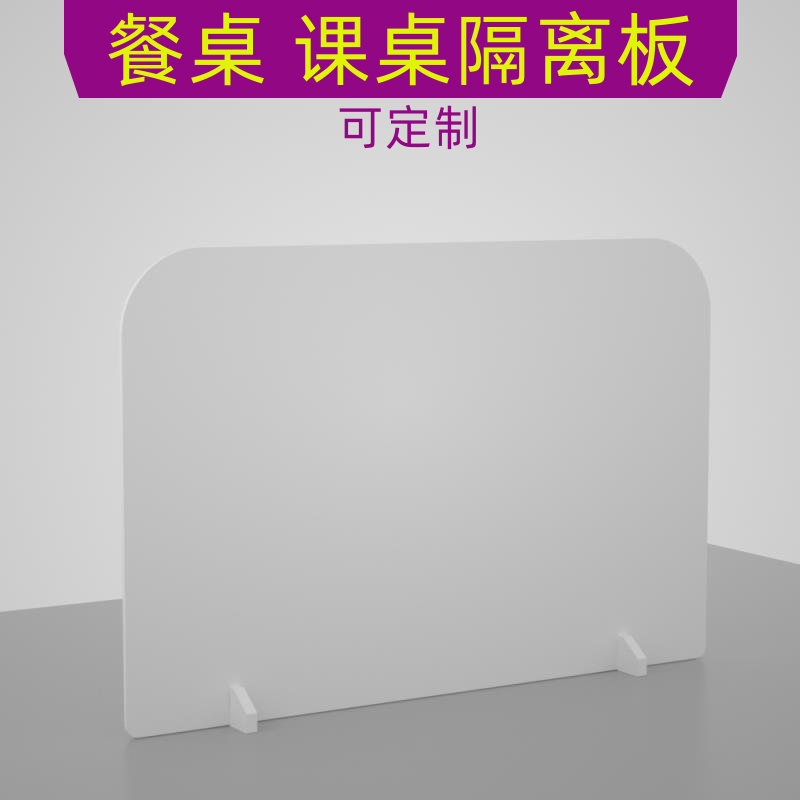 餐桌 课桌隔离板

可定制